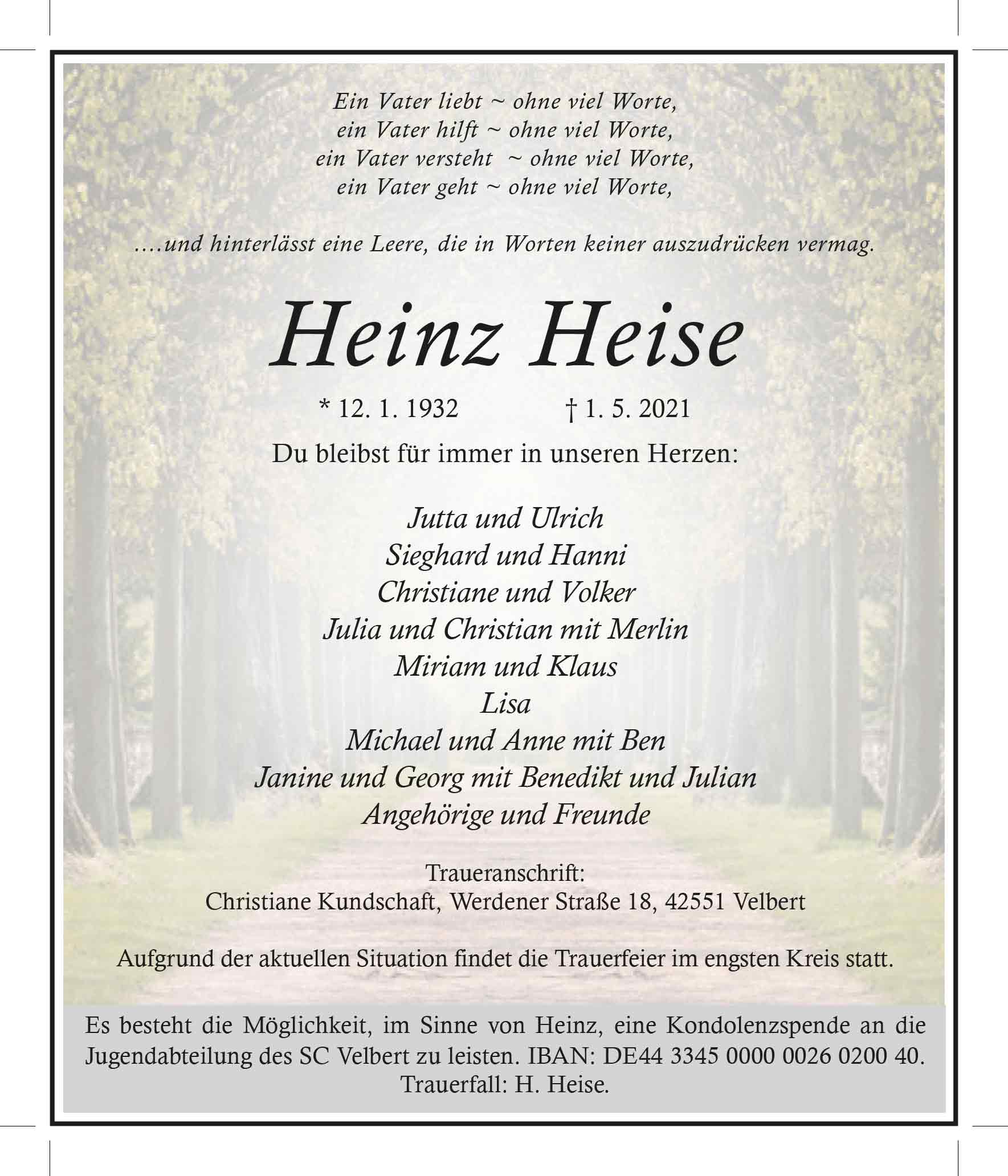 Ein Vater liebt ~ ohne viel Worte,
ein Vater hilft ~ ohne viel Worte,
ein Vater versteht ~ ohne viel Worte,
ein Vater geht ~ ohne viel Worte,

....und hinterlässt eine Leere, die in Worten keiner auszudrücken vermag.

Heinz Heise

* 12. 1. 1932 † 1. 5. 2021

Du bleibst für immer in unseren Herzen:

Jutta und Ulrich
Sieghard und Hanni
Christiane und Volker
Julia und Christian mit Merlin
Miriam und Klaus
Lisa
Michael und Anne mit Ben
Janine und Georg mit Benedikt und Julian
Angehörige und Freunde

Traueranschrift:
Christiane Kundschaft, Werdener Straße 18, 42551 Velbert

Aufgrund der aktuellen Situation findet die Trauerfeier im engsten Kreis statt.

Es besteht die Möglichkeit, im Sinne von Heinz, eine Kondolenzspende an die Jugendabteilung des SC Velbert zu leisten. IBAN: DE44 3345 0000 0026 0200 40. Trauerfall: H. Heise.